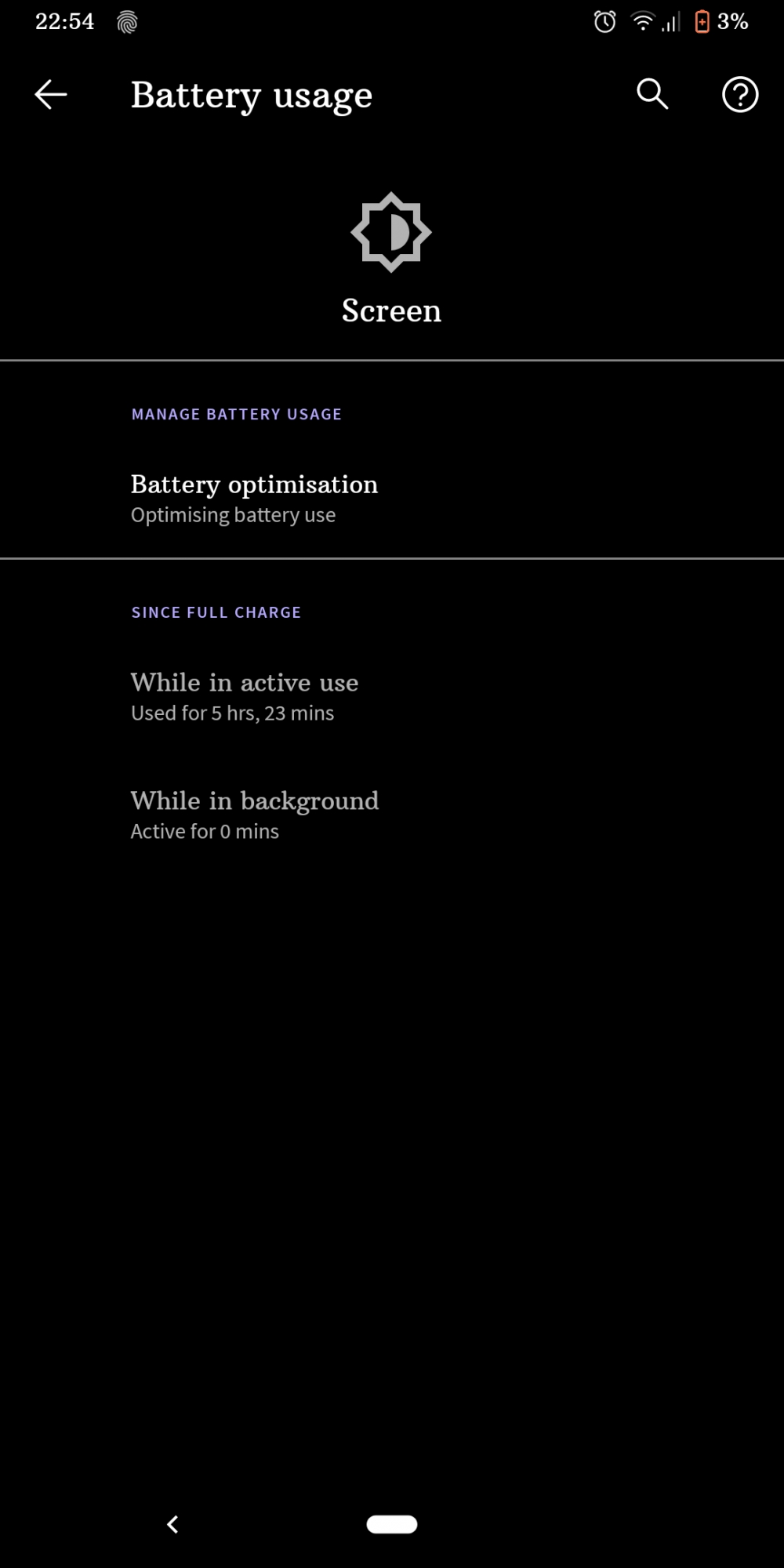 22:54

3%

Battery usage

Screen

MANAGE BATTERY USAGE

Battery optimisation
Optimising battery use

SINCE FULL CHARGE

While in active use
Used for 5 hrs, 23 mins

While in background
Active for 0 mins